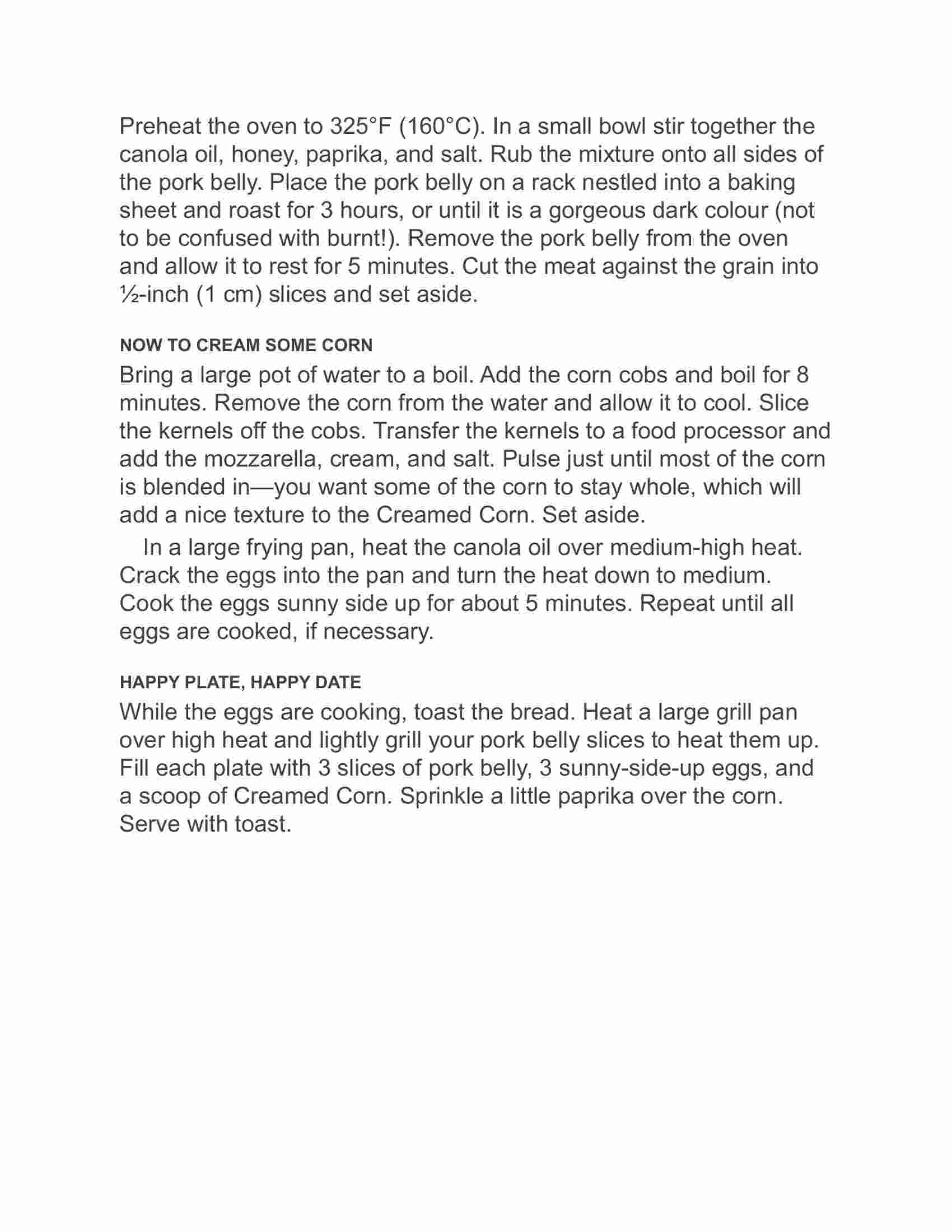 Preheat the oven to 325°F (160°C). In a small bowl stir together the canola oil, honey, paprika, and salt. Rub the mixture onto all sides of the pork belly. Place the pork belly on a rack nestled into a baking sheet and roast for 3 hours, or until it is a gorgeous dark colour (not to be confused with burnt!). Remove the pork belly from the oven and allow it to rest for 5 minutes. Cut the meat against the grain into ½-inch (1 cm) slices and set aside.

NOW TO CREAM SOME CORN

Bring a large pot of water to a boil. Add the corn cobs and boil for 8 minutes. Remove the corn from the water and allow it to cool. Slice the kernels off the cobs. Transfer the kernels to a food processor and add the mozzarella, cream, and salt. Pulse just until most of the corn is blended in—you want some of the corn to stay whole, which will add a nice texture to the Creamed Corn. Set aside.

In a large frying pan, heat the canola oil over medium-high heat. Crack the eggs into the pan and turn the heat down to medium. Cook the eggs sunny side up for about 5 minutes. Repeat until all eggs are cooked, if necessary.

HAPPY PLATE, HAPPY DATE

While the eggs are cooking, toast the bread. Heat a large grill pan over high heat and lightly grill your pork belly slices to heat them up. Fill each plate with 3 slices of pork belly, 3 sunny-side-up eggs, and a scoop of Creamed Corn. Sprinkle a little paprika over the corn. Serve with toast.